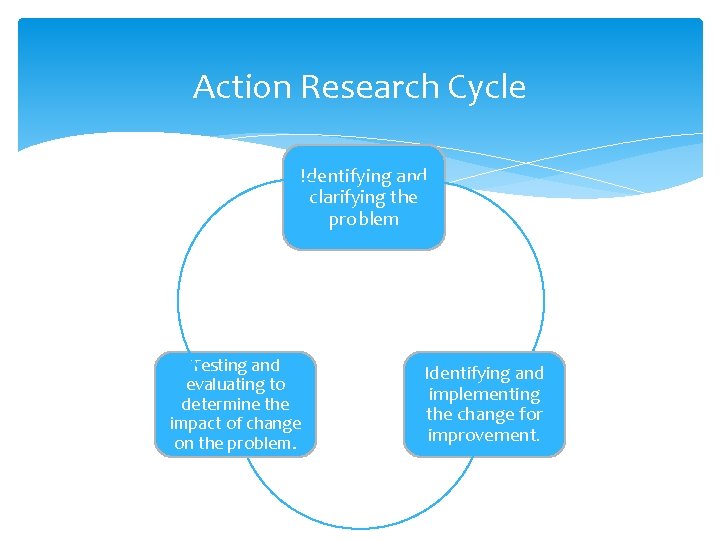 Action Research Cycle

Identifying and clarifying the problem

Identifying and implementing the change for improvement.

Testing and evaluating to determine the impact of change on the problem.